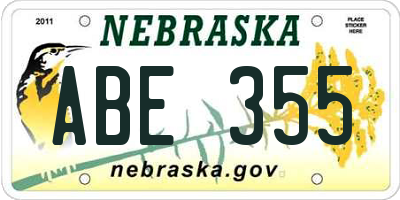 2011

NEBRASKA

PLACE STICKER HERE

ABE 355

nebraska.gov